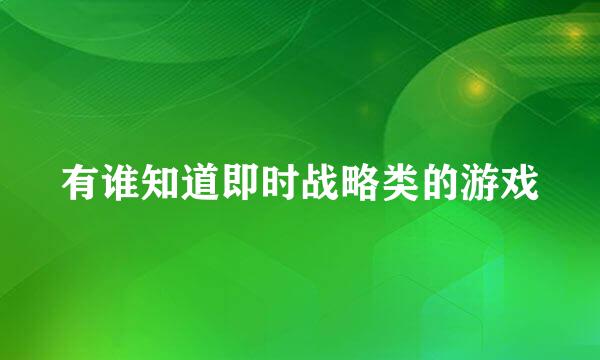 有谁知道即时战略类的游戏